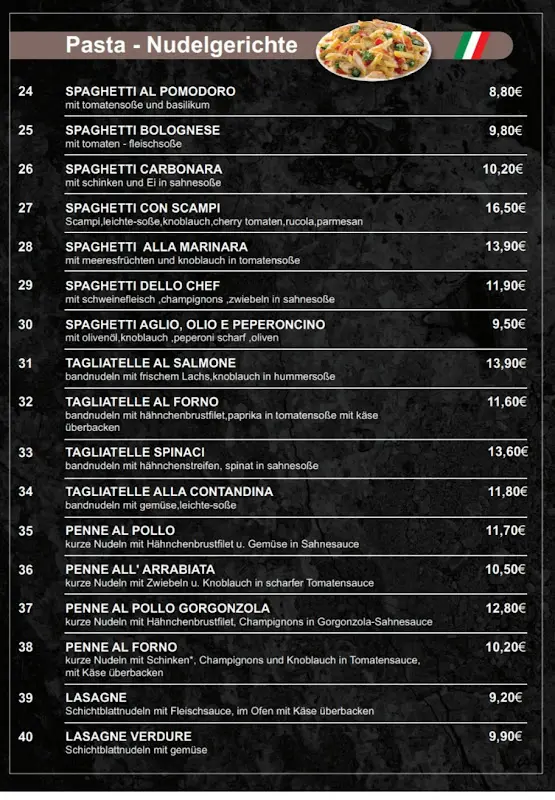 Pasta - Nudelgerichte

24 SPAGHETTI AL POMODORO 8,80€
mit tomatensoße und basilikum

25 SPAGHETTI BOLOGNESE 9,80€
mit tomaten - fleischsoße

26 SPAGHETTI CARBONARA 10,20€
mit schinken und Ei in sahnesoße

27 SPAGHETTI CON SCAMPI 16,50€
Scampi,leichte-soße,knoblauch,cherry tomaten,rucola,parmesan

28 SPAGHETTI ALLA MARINARA 13,90€
mit meeresfrüchten und knoblauch in tomatensoße

29 SPAGHETTI DELLO CHEF 11,90€
mit schweinefleisch ,champignons ,zwiebeln in sahnesoße

30 SPAGHETTI AGLIO, OLIO E PEPERONCINO 9,50€
mit olivenöl,knoblauch ,peperoni scharf ,oliven

31 TAGLIATELLE AL SALMONE 13,90€
bandnudeln mit frischem Lachs,knoblauch in hummersoße

32 TAGLIATELLE AL FORNO 11,60€
bandnudeln mit hähnchenbrustfilet,paprika in tomatensoße mit käse überbacken

33 TAGLIATELLE SPINACI 13,60€
bandnudeln mit hähnchenstreifen, spinat in sahnesoße

34 TAGLIATELLE ALLA CONTANDINA 11,80€
bandnudeln mit gemüse,leichte-soße

35 PENNE AL POLLO 11,70€
kurze Nudeln mit Hähnchenbrustfilet u. Gemüse in Sahnesauce

36 PENNE ALL' ARRABIATA 10,50€
kurze Nudeln mit Zwiebeln u. Knoblauch in scharfer Tomatensauce

37 PENNE AL POLLO GORGONZOLA 12,80€
kurze Nudeln mit Hähnchenbrustfilet, Champignons in Gorgonzola-Sahnesauce

38 PENNE AL FORNO 10,20€
kurze Nudeln mit Schinken*, Champignons und Knoblauch in Tomatensauce, mit Käse überbacken

39 LASAGNE 9,20€
Schichtblattnudeln mit Fleischsauce, im Ofen mit Käse überbacken

40 LASAGNE VERDURE 9,90€
Schichtblattnudeln mit gemüse